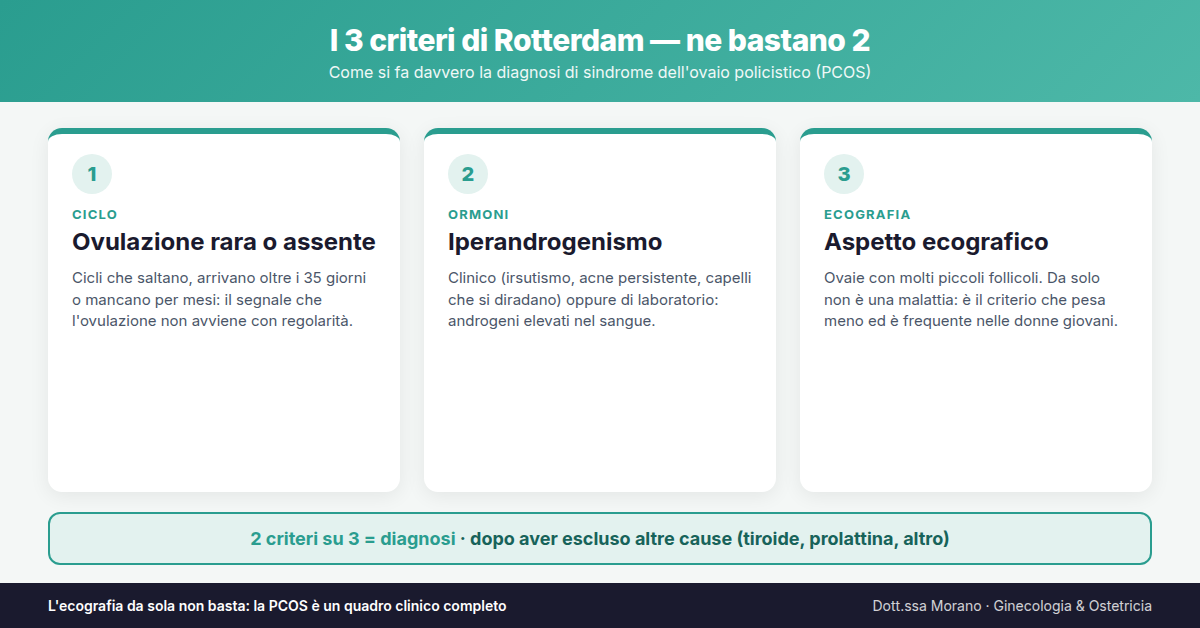 I 3 criteri di Rotterdam — ne bastano 2

Come si fa davvero la diagnosi di sindrome dell'ovaio policistico (PCOS)

1

CICLO

Ovulazione rara o assente

Cicli che saltano, arrivano oltre i 35 giorni o mancano per mesi: il segnale che l'ovulazione non avviene con regolarità.

2

ORMONI

Iperandrogenismo

Clinico (irsutismo, acne persistente, capelli che si diradano) oppure di laboratorio: androgeni elevati nel sangue.

3

ECOGRAFIA

Aspetto ecografico

Ovaie con molti piccoli follicoli. Da solo non è una malattia: è il criterio che pesa meno ed è frequente nelle donne giovani.

2 criteri su 3 = diagnosi · dopo aver escluso altre cause (tiroide, prolattina, altro)

L'ecografia da sola non basta: la PCOS è un quadro clinico completo

Dott.ssa Morano · Ginecologia & Ostetricia